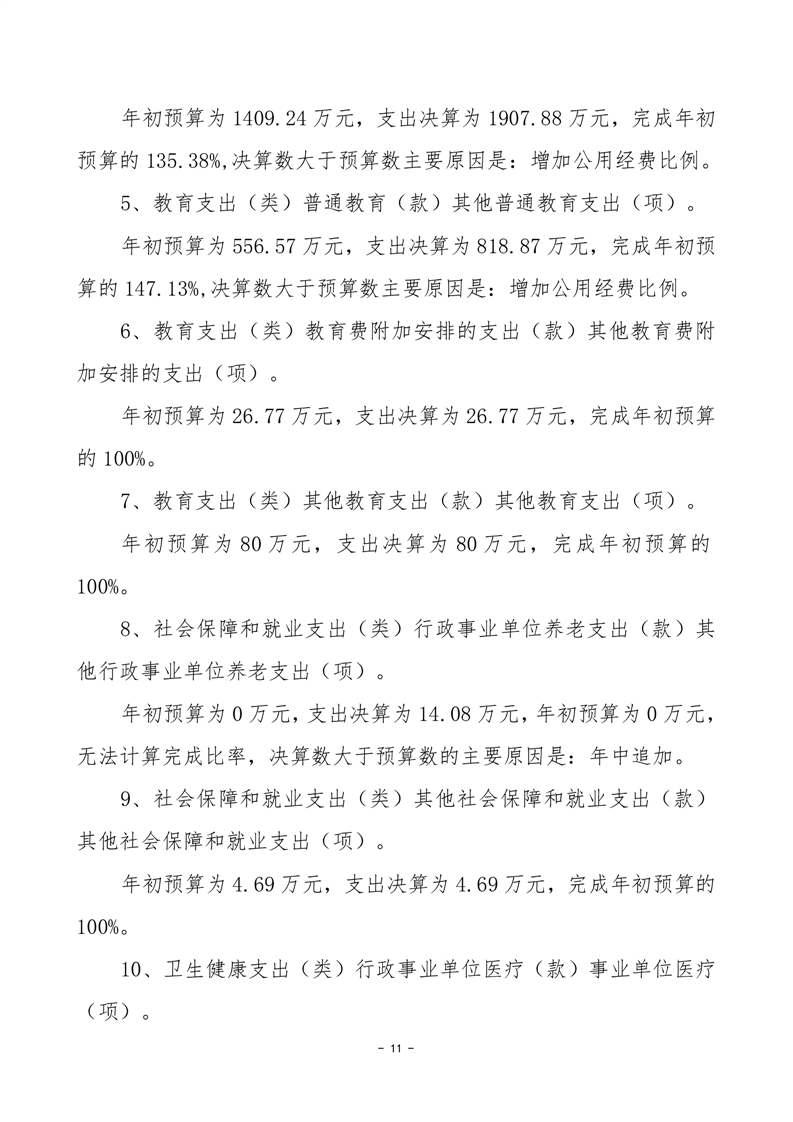 年初预算为 1409.24 万元，支出决算为 1907.88 万元，完成年初预算的 135.38%,决算数大于预算数主要原因是：增加公用经费比例。

5、教育支出（类）普通教育（款）其他普通教育支出（项）。

年初预算为 556.57 万元，支出决算为 818.87 万元，完成年初预算的 147.13%,决算数大于预算数主要原因是：增加公用经费比例。

6、教育支出（类）教育费附加安排的支出（款）其他教育费附加安排的支出（项）。

年初预算为 26.77 万元，支出决算为 26.77 万元，完成年初预算的 100%。

7、教育支出（类）其他教育支出（款）其他教育支出（项）。

年初预算为 80 万元，支出决算为 80 万元，完成年初预算的 100%。

8、社会保障和就业支出（类）行政事业单位养老支出（款）其他行政事业单位养老支出（项）。

年初预算为 0 万元，支出决算为 14.08 万元，年初预算为 0 万元，无法计算完成比率，决算数大于预算数的主要原因是：年中追加。

9、社会保障和就业支出（类）其他社会保障和就业支出（款）其他社会保障和就业支出（项）。

年初预算为 4.69 万元，支出决算为 4.69 万元，完成年初预算的 100%。

10、卫生健康支出（类）行政事业单位医疗（款）事业单位医疗（项）。

- 11 -